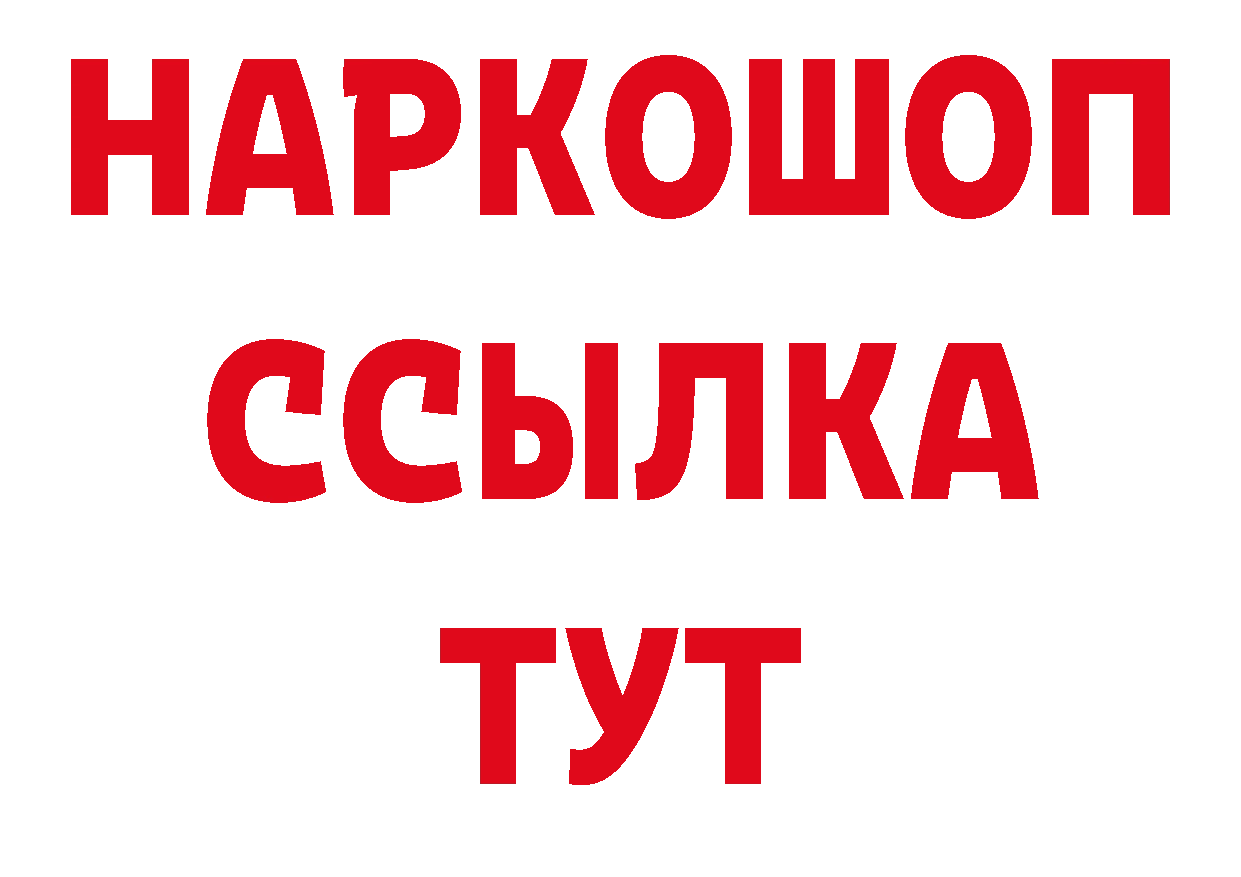 НАРКОШОП
ССЫЛКА
ТУТ